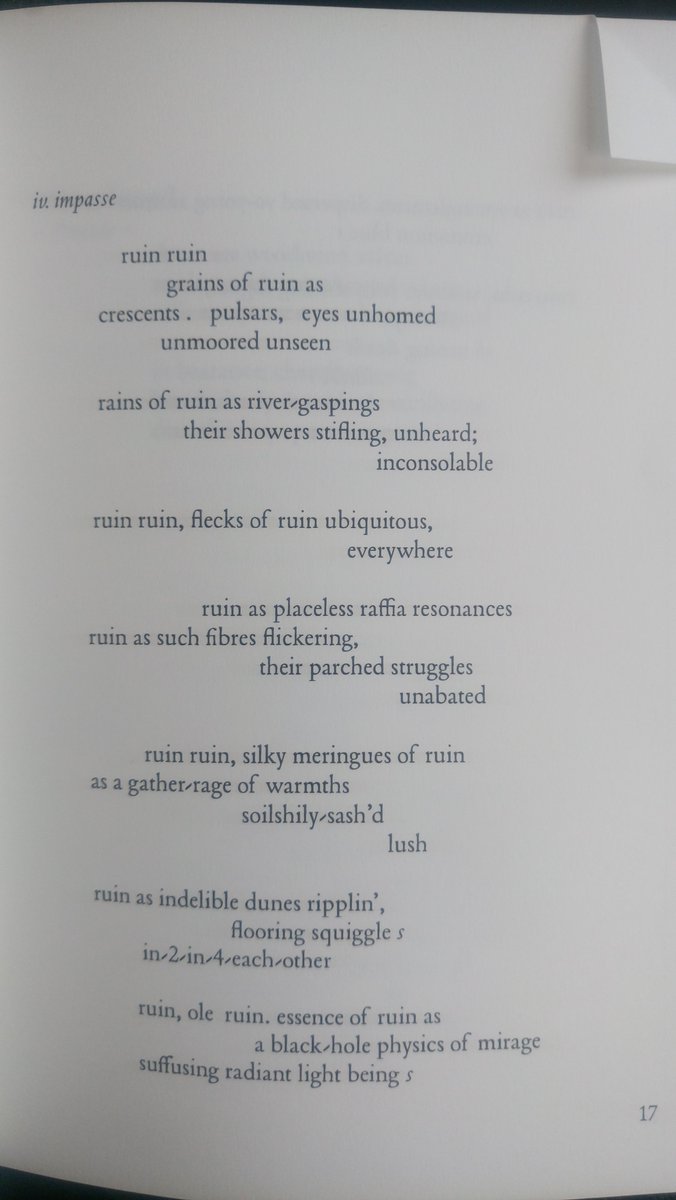 iv. impasse

ruin ruin
grains of ruin as
crescents . pulsars, eyes unhomed
unmoored unseen

rains of ruin as river-gaspings
their showers stifling, unheard;
inconsolable

ruin ruin, flecks of ruin ubiquitous,
everywhere

ruin as placeless raffia resonances
ruin as such fibres flickering,
their parched struggles
unabated

ruin ruin, silky meringues of ruin
as a gather-rage of warmths
soilshily-sash'd
lush

ruin as indelible dunes ripplin',
flooring squiggle s
in-2-in-4-each-other

ruin, ole ruin. essence of ruin as
a black-hole physics of mirage
suffusing radiant light being s

17